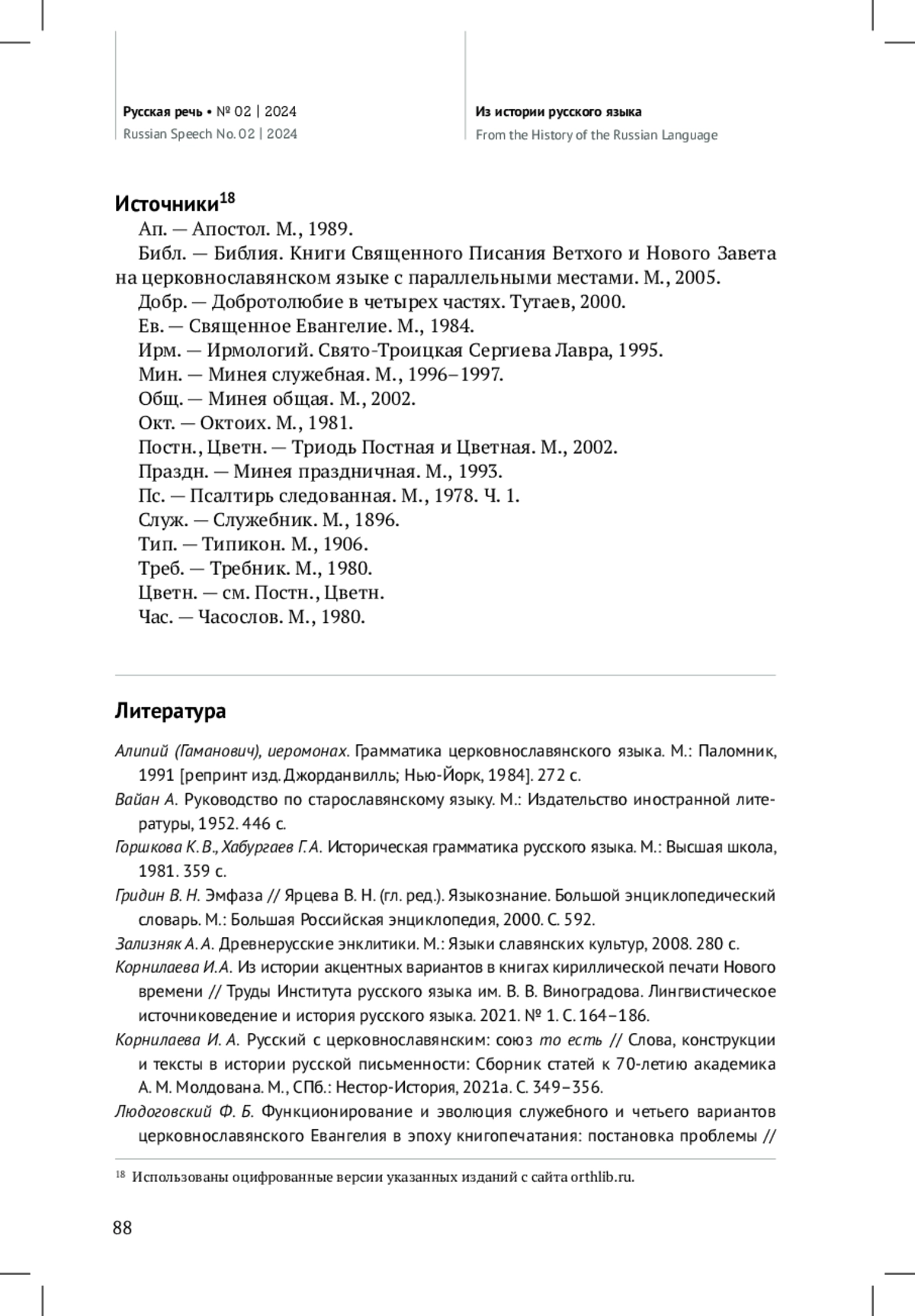 Русская речь • № 02 | 2024
Russian Speech No. 02 | 2024

Из истории русского языка
From the History of the Russian Language

Источники$^{18}$

Ап. — Апостол. М., 1989.
Библ. — Библия. Книги Священного Писания Ветхого и Нового Завета на церковнославянском языке с параллельными местами. М., 2005.
Добр. — Добротолюбие в четырех частях. Тутаев, 2000.
Ев. — Священное Евангелие. М., 1984.
Ирм. — Ирмологий. Свято-Троицкая Сергиева Лавра, 1995.
Мин. — Минея служебная. М., 1996–1997.
Общ. — Минея общая. М., 2002.
Окт. — Октоих. М., 1981.
Постн., Цветн. — Триодь Постная и Цветная. М., 2002.
Праздн. — Минея праздничная. М., 1993.
Пс. — Псалтирь следованная. М., 1978. Ч. 1.
Служ. — Служебник. М., 1896.
Тип. — Типикон. М., 1906.
Треб. — Требник. М., 1980.
Цветн. — см. Постн., Цветн.
Час. — Часослов. М., 1980.

Литература

Алипий (Гаманович), иеромонах. Грамматика церковнославянского языка. М.: Паломник, 1991 [репринт изд. Джорданвилль; Нью-Йорк, 1984]. 272 с.
Вайан А. Руководство по старославянскому языку. М.: Издательство иностранной литературы, 1952. 446 с.
Горшкова К. В., Хабургаев Г. А. Историческая грамматика русского языка. М.: Высшая школа, 1981. 359 с.
Гридин В. Н. Эмфаза // Ярцева В. Н. (гл. ред.). Языкознание. Большой энциклопедический словарь. М.: Большая Российская энциклопедия, 2000. С. 592.
Зализняк А. А. Древнерусские энклитики. М.: Языки славянских культур, 2008. 280 с.
Корнилаева И. А. Из истории акцентных вариантов в книгах кириллической печати Нового времени // Труды Института русского языка им. В. В. Виноградова. Лингвистическое источниковедение и история русского языка. 2021. № 1. С. 164–186.
Корнилаева И. А. Русский с церковнославянским: союз то есть // Слова, конструкции и тексты в истории русской письменности: Сборник статей к 70-летию академика А. М. Молдована. М., СПб.: Нестор-История, 2021а. С. 349–356.
Людоговский Ф. Б. Функционирование и эволюция служебного и четьего вариантов церковнославянского Евангелия в эпоху книгопечатания: постановка проблемы //

$^{18}$ Использованы оцифрованные версии указанных изданий с сайта orthlib.ru.

88